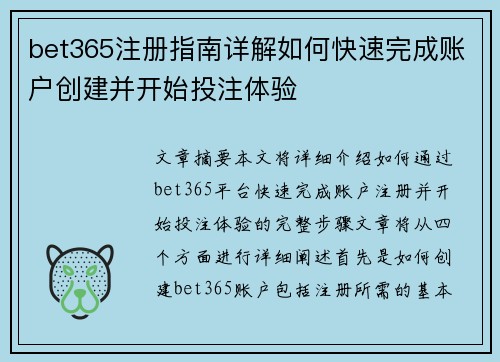 bet365注册指南详解如何快速完成账户创建并开始投注体验

文章摘要本文将详细介绍如何通过bet365平台快速完成账户注册并开始投注体验的完整步骤文章将从四个方面进行详细阐述首先是如何创建bet365账户包括注册所需的基本